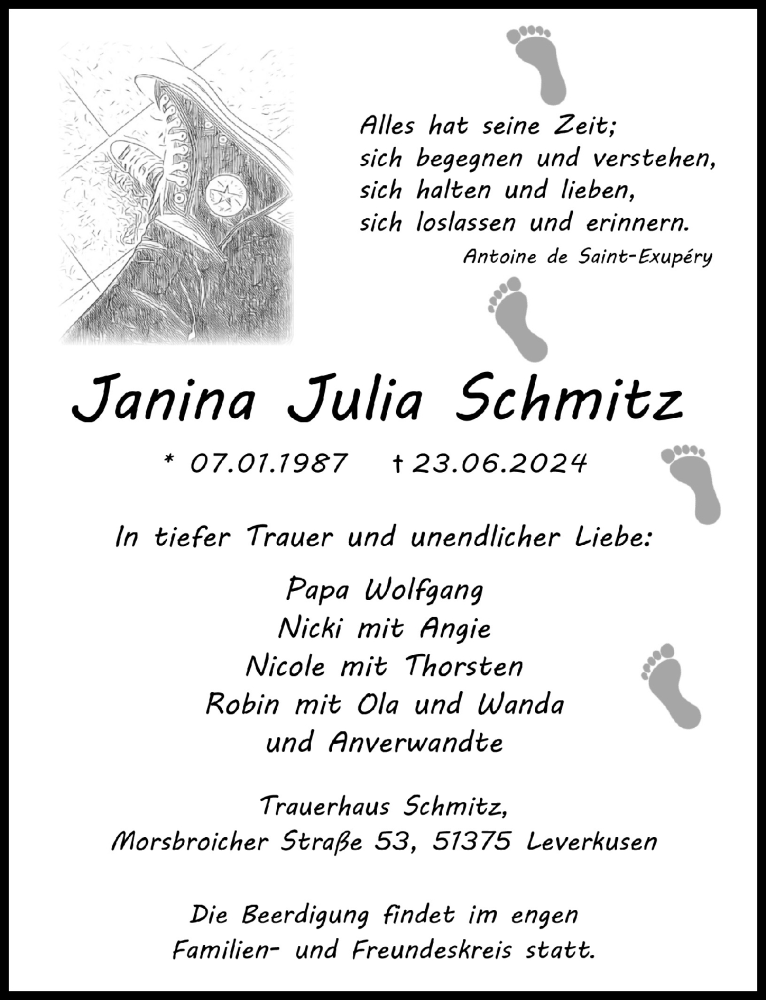 Alles hat seine Zeit;
sich begegnen und verstehen,
sich halten und lieben,
sich loslassen und erinnern.
Antoine de Saint-Exupéry

Janina Julia Schmitz

* 07.01.1987 † 23.06.2024

In tiefer Trauer und unendlicher Liebe:

Papa Wolfgang
Nicki mit Angie
Nicole mit Thorsten
Robin mit Ola und Wanda
und Anverwandte

Trauerhaus Schmitz,
Morsbroicher Straße 53, 51375 Leverkusen

Die Beerdigung findet im engen
Familien- und Freundeskreis statt.